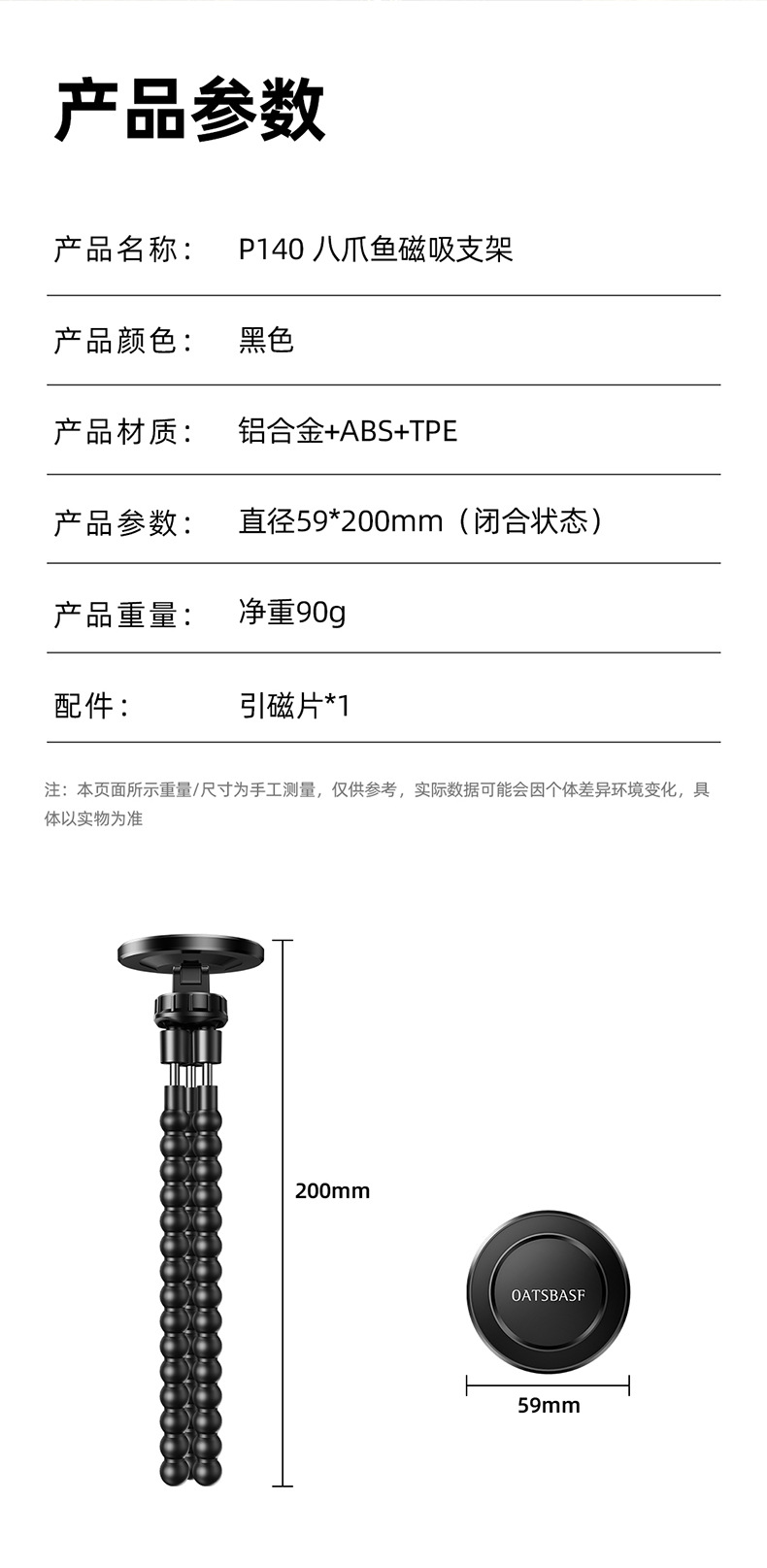 产品参数

产品名称： P140 八爪鱼磁吸支架

产品颜色： 黑色

产品材质： 铝合金+ABS+TPE

产品参数： 直径59*200mm（闭合状态）

产品重量： 净重90g

配件： 引磁片*1

注：本页面所示重量/尺寸为手工测量，仅供参考，实际数据可能会因个体差异环境变化，具体以实物为准

200mm

OATSBASF

59mm